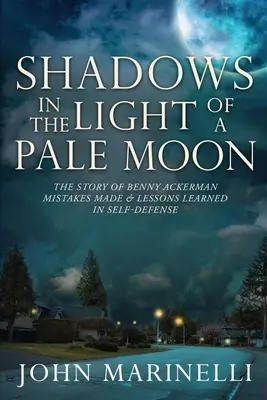 SHADOWS IN THE LIGHT OF A PALE MOON

THE STORY OF BENNY ACKERMAN
MISTAKES MADE & LESSONS LEARNED
IN SELF-DEFENSE

JOHN MARINELLI